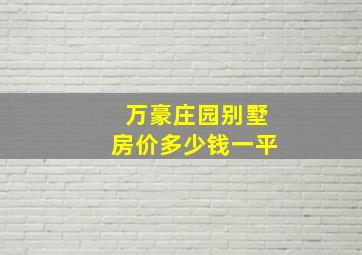 万豪庄园别墅
房价多少钱一平